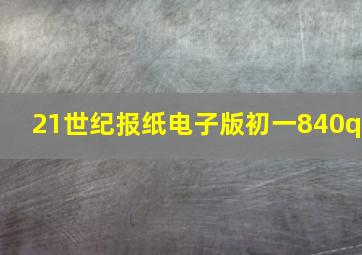 21世纪报纸电子版初一840q